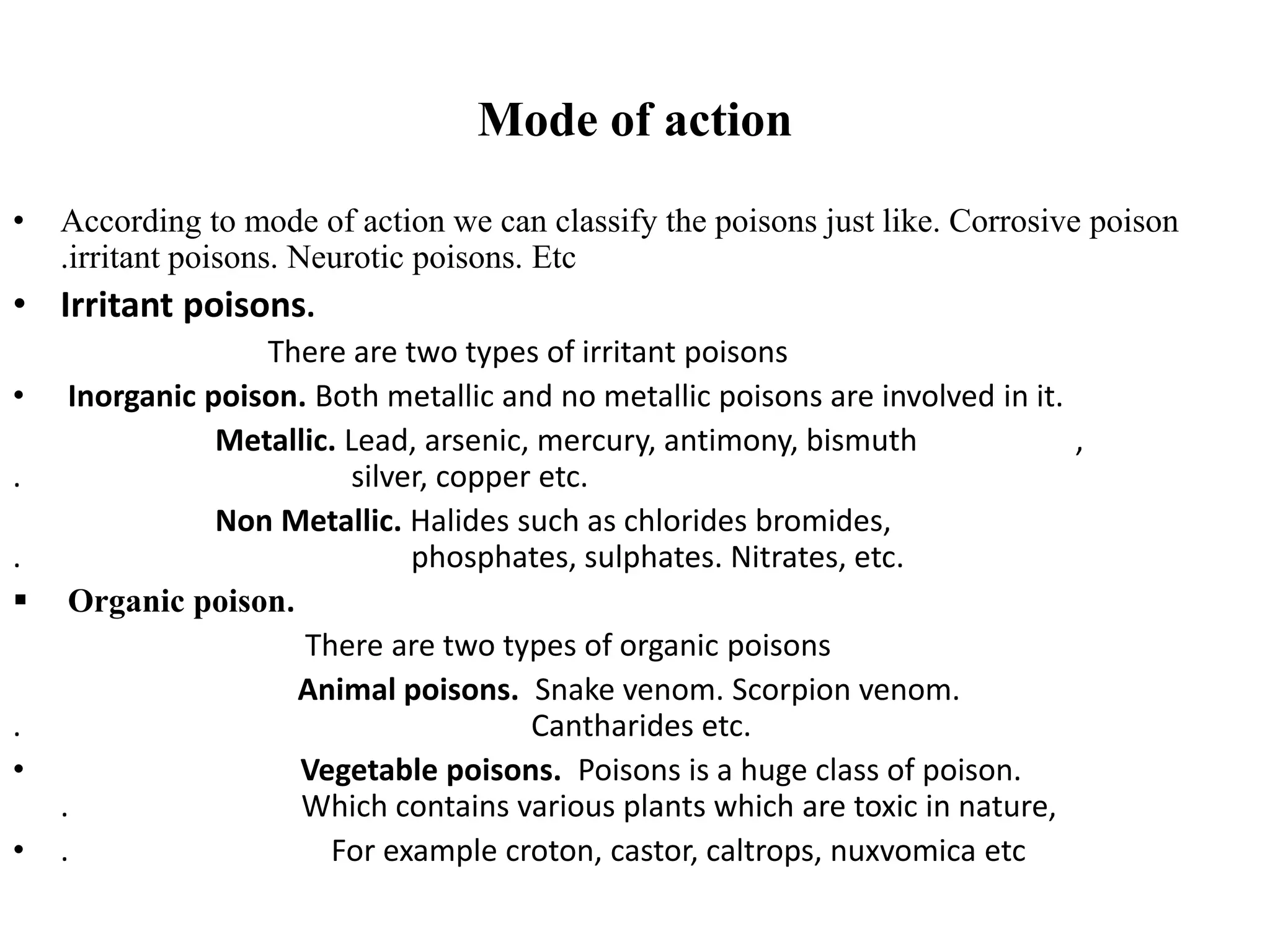 Mode of action

• According to mode of action we can classify the poisons just like. Corrosive poison .irritant poisons. Neurotic poisons. Etc

• Irritant poisons.

There are two types of irritant poisons

• Inorganic poison. Both metallic and no metallic poisons are involved in it.

Metallic. Lead, arsenic, mercury, antimony, bismuth ,
. silver, copper etc.

Non Metallic. Halides such as chlorides bromides,
. phosphates, sulphates. Nitrates, etc.

▪ Organic poison.

There are two types of organic poisons

Animal poisons. Snake venom. Scorpion venom.
. Cantharides etc.

• Vegetable poisons. Poisons is a huge class of poison.
. Which contains various plants which are toxic in nature,

• . For example croton, castor, caltrops, nuxvomica etc